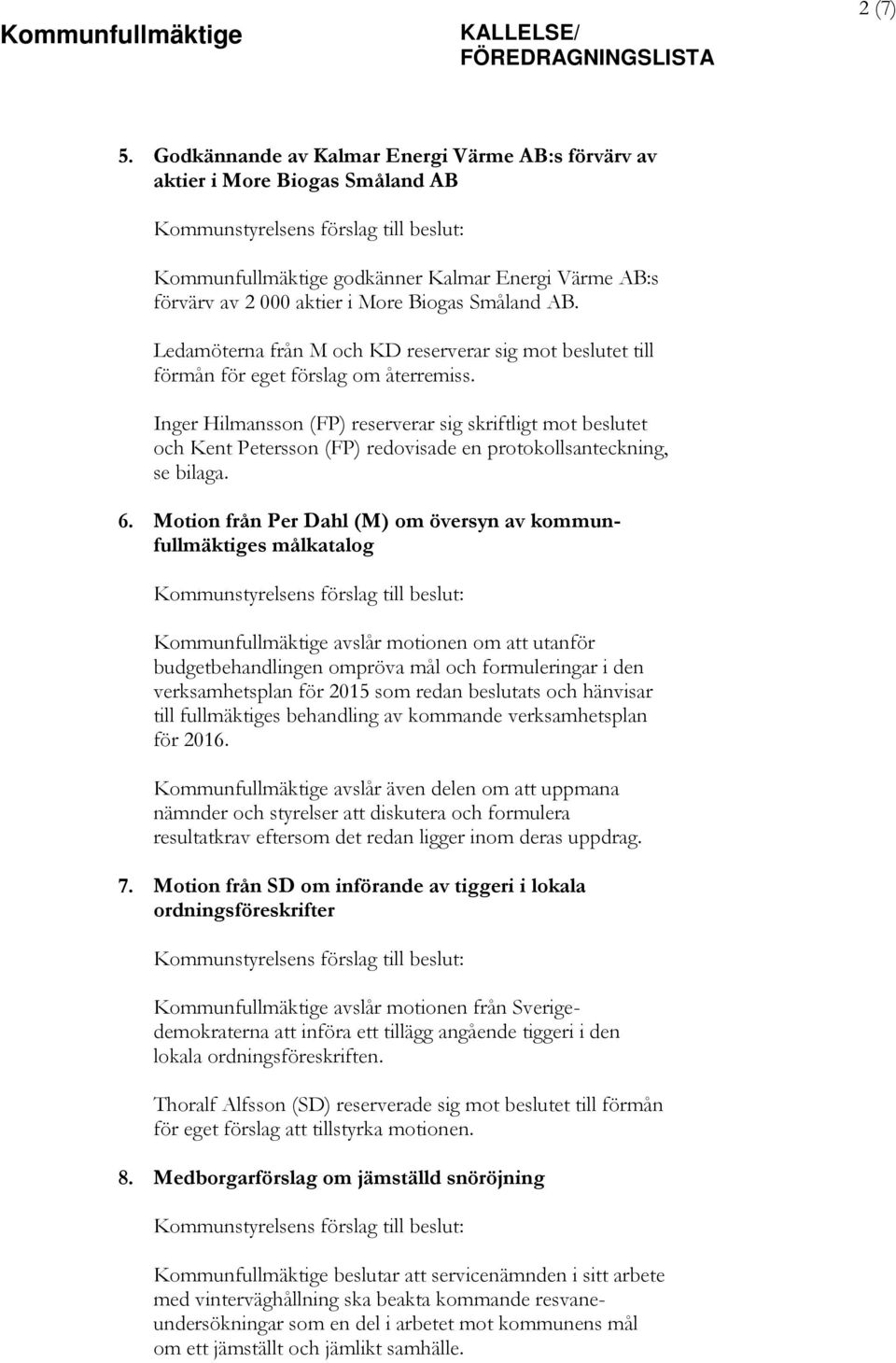 Kommunfullmäktige

KALLELSE/
FÖREDRAGNINGSLISTA

2 (7)

5. Godkännande av Kalmar Energi Värme AB:s förvärv av aktier i More Biogas Småland AB

Kommunstyrelsens förslag till beslut:

Kommunfullmäktige godkänner Kalmar Energi Värme AB:s förvärv av 2 000 aktier i More Biogas Småland AB.

Ledamöterna från M och KD reserverar sig mot beslutet till förmån för eget förslag om återremiss.

Inger Hilmansson (FP) reserverar sig skriftligt mot beslutet och Kent Petersson (FP) redovisade en protokollsanteckning, se bilaga.

6. Motion från Per Dahl (M) om översyn av kommunfullmäktiges målkatalog

Kommunstyrelsens förslag till beslut:

Kommunfullmäktige avslår motionen om att utanför budgetbehandlingen ompröva mål och formuleringar i den verksamhetsplan för 2015 som redan beslutats och hänvisar till fullmäktiges behandling av kommande verksamhetsplan för 2016.

Kommunfullmäktige avslår även delen om att uppmana nämnder och styrelser att diskutera och formulera resultatkrav eftersom det redan ligger inom deras uppdrag.

7. Motion från SD om införande av tiggeri i lokala ordningsföreskrifter

Kommunstyrelsens förslag till beslut:

Kommunfullmäktige avslår motionen från Sverigedemokraterna att införa ett tillägg angående tiggeri i den lokala ordningsföreskriften.

Thoralf Alfsson (SD) reserverade sig mot beslutet till förmån för eget förslag att tillstyrka motionen.

8. Medborgarförslag om jämställd snöröjning

Kommunstyrelsens förslag till beslut:

Kommunfullmäktige beslutar att servicenämnden i sitt arbete med vinterväghållning ska beakta kommande resvaneundersökningar som en del i arbetet mot kommunens mål om ett jämställt och jämlikt samhälle.